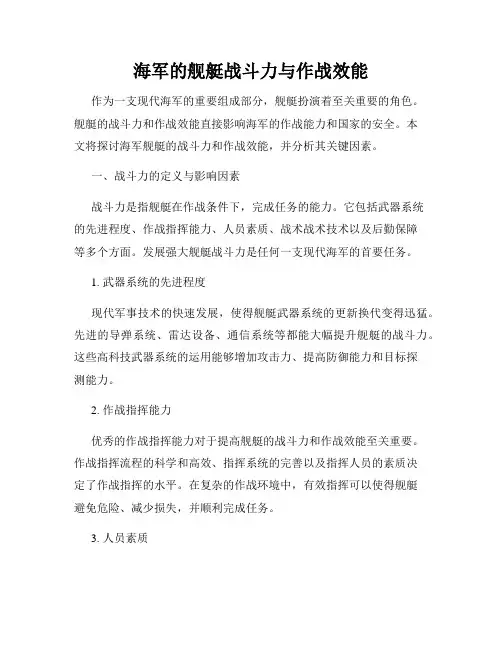 海军的舰艇战斗力与作战效能

作为一支现代海军的重要组成部分，舰艇扮演着至关重要的角色。舰艇的战斗力和作战效能直接影响海军的作战能力和国家的安全。本文将探讨海军舰艇的战斗力和作战效能，并分析其关键因素。

一、战斗力的定义与影响因素

战斗力是指舰艇在作战条件下，完成任务的能力。它包括武器系统的先进程度、作战指挥能力、人员素质、战术战术技术以及后勤保障等多个方面。发展强大舰艇战斗力是任何一支现代海军的首要任务。

1. 武器系统的先进程度

现代军事技术的快速发展，使得舰艇武器系统的更新换代变得迅猛。先进的导弹系统、雷达设备、通信系统等都能大幅提升舰艇的战斗力。这些高科技武器系统的运用能够增加攻击力、提高防御能力和目标探测能力。

2. 作战指挥能力

优秀的作战指挥能力对于提高舰艇的战斗力和作战效能至关重要。作战指挥流程的科学和高效、指挥系统的完善以及指挥人员的素质决定了作战指挥的水平。在复杂的作战环境中，有效指挥可以使得舰艇避免危险、减少损失，并顺利完成任务。

3. 人员素质